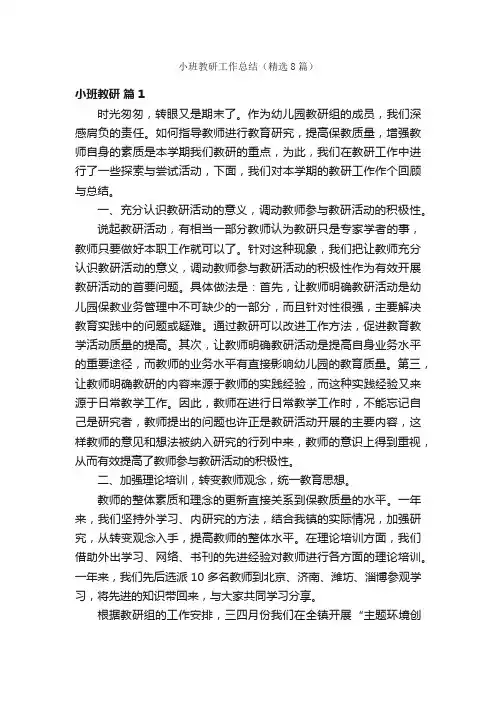 小班教研工作总结（精选8篇）

小班教研 篇1

时光匆匆，转眼又是期末了。作为幼儿园教研组的成员，我们深感肩负的责任。如何指导教师进行教育研究，提高保教质量，增强教师自身的素质是本学期我们教研的重点，为此，我们在教研工作中进行了一些探索与尝试活动，下面，我们对本学期的教研工作作个回顾与总结。

一、充分认识教研活动的意义，调动教师参与教研活动的积极性。

说起教研活动，有相当一部分教师认为教研只是专家学者的事，教师只要做好本职工作就可以了。针对这种现象，我们把让教师充分认识教研活动的意义，调动教师参与教研活动的积极性作为有效开展教研活动的首要问题。具体做法是：首先，让教师明确教研活动是幼儿园保教业务管理中不可缺少的一部分，而且针对性很强，主要解决教育实践中的问题或疑难。通过教研可以改进工作方法，促进教育教学活动质量的提高。其次，让教师明确教研活动是提高自身业务水平的重要途径，而教师的业务水平有直接影响幼儿园的教育质量。第三，让教师明确教研的内容来源于教师的实践经验，而这种实践经验又来源于日常教学工作。因此，教师在进行日常教学工作时，不能忘记自己是研究者，教师提出的问题也许正是教研活动开展的主要内容，这样教师的意见和想法被纳入研究的行列中来，教师的意识上得到重视，从而有效提高了教师参与教研活动的积极性。

二、加强理论培训，转变教师观念，统一教育思想。

教师的整体素质和理念的更新直接关系到保教质量的水平。一年来，我们坚持外学习、内研究的方法，结合我镇的实际情况，加强研究，从转变观念入手，提高教师的整体水平。在理论培训方面，我们借助外出学习、网络、书刊的先进经验对教师进行各方面的理论培训。一年来，我们先后选派10多名教师到北京、济南、潍坊、淄博参观学习，将先进的知识带回来，与大家共同学习分享。

根据教研组的工作安排，三四月份我们在全镇开展“主题环境创